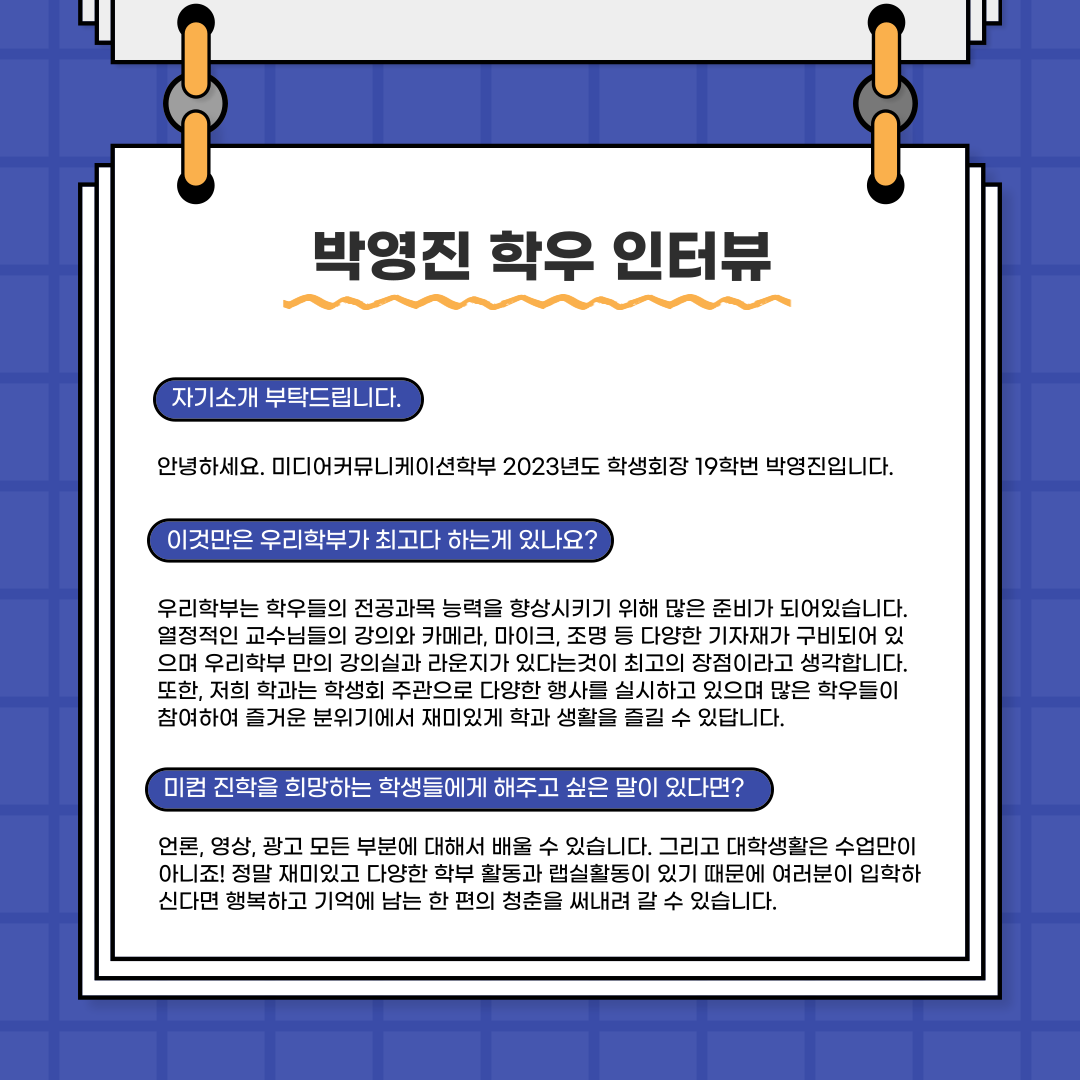 박영진 학우 인터뷰

자기소개 부탁드립니다.

안녕하세요. 미디어커뮤니케이션학부 2023년도 학생회장 19학번 박영진입니다.

이것만은 우리학부가 최고다 하는게 있나요?

우리학부는 학우들의 전공과목 능력을 향상시키기 위해 많은 준비가 되어있습니다. 열정적인 교수님들의 강의와 카메라, 마이크, 조명 등 다양한 기자재가 구비되어 있으며 우리학부 만의 강의실과 라운지가 있다는것이 최고의 장점이라고 생각합니다. 또한, 저희 학과는 학생회 주관으로 다양한 행사를 실시하고 있으며 많은 학우들이 참여하여 즐거운 분위기에서 재미있게 학과 생활을 즐길 수 있답니다.

미컴 진학을 희망하는 학생들에게 해주고 싶은 말이 있다면?

언론, 영상, 광고 모든 부분에 대해서 배울 수 있습니다. 그리고 대학생활은 수업만이 아니죠! 정말 재미있고 다양한 학부 활동과 랩실활동이 있기 때문에 여러분이 입학하신다면 행복하고 기억에 남는 한 편의 청춘을 써내려 갈 수 있습니다.